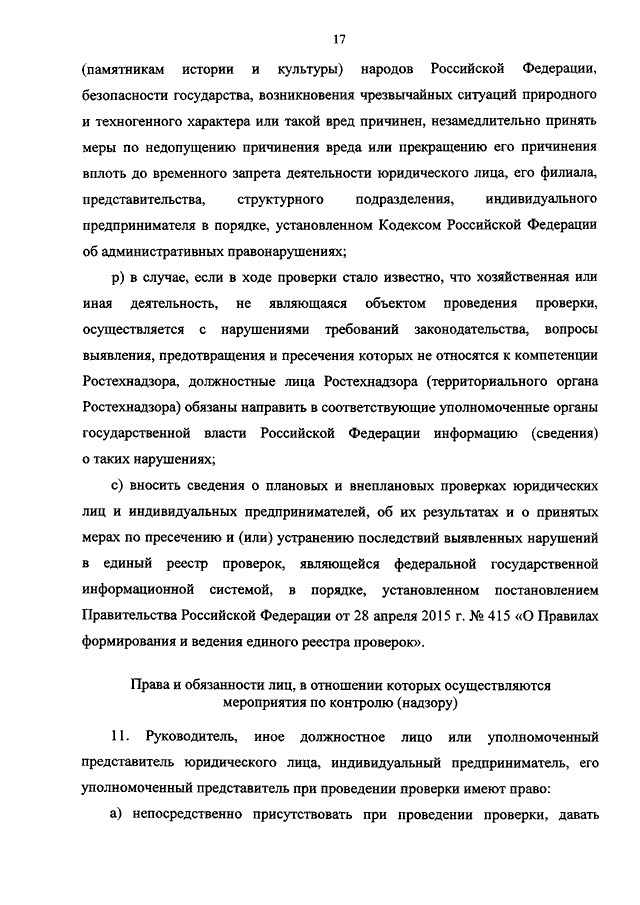 17

(памятникам истории и культуры) народов Российской Федерации, безопасности государства, возникновения чрезвычайных ситуаций природного и техногенного характера или такой вред причинен, незамедлительно принять меры по недопущению причинения вреда или прекращению его причинения вплоть до временного запрета деятельности юридического лица, его филиала, представительства, структурного подразделения, индивидуального предпринимателя в порядке, установленном Кодексом Российской Федерации об административных правонарушениях;

р) в случае, если в ходе проверки стало известно, что хозяйственная или иная деятельность, не являющаяся объектом проведения проверки, осуществляется с нарушениями требований законодательства, вопросы выявления, предотвращения и пресечения которых не относятся к компетенции Ростехнадзора, должностные лица Ростехнадзора (территориального органа Ростехнадзора) обязаны направить в соответствующие уполномоченные органы государственной власти Российской Федерации информацию (сведения) о таких нарушениях;

с) вносить сведения о плановых и внеплановых проверках юридических лиц и индивидуальных предпринимателей, об их результатах и о принятых мерах по пресечению и (или) устранению последствий выявленных нарушений в единый реестр проверок, являющейся федеральной государственной информационной системой, в порядке, установленном постановлением Правительства Российской Федерации от 28 апреля 2015 г. № 415 «О Правилах формирования и ведения единого реестра проверок».

Права и обязанности лиц, в отношении которых осуществляются мероприятия по контролю (надзору)

11. Руководитель, иное должностное лицо или уполномоченный представитель юридического лица, индивидуальный предприниматель, его уполномоченный представитель при проведении проверки имеют право:

а) непосредственно присутствовать при проведении проверки, давать